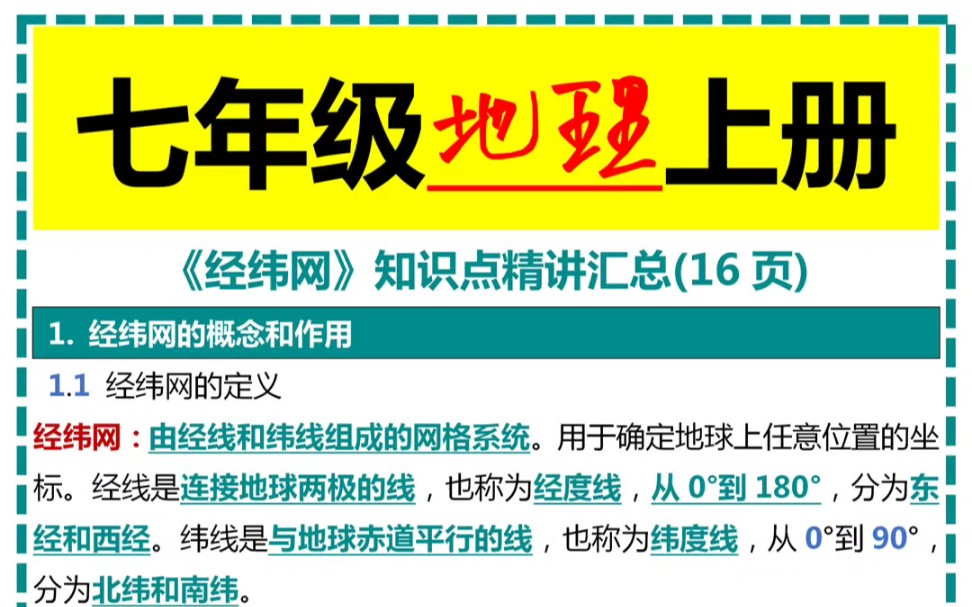 七年级地理上册

《经纬网》知识点精讲汇总(16 页)

1. 经纬网的概念和作用

1.1 经纬网的定义

经纬网：由经线和纬线组成的网格系统。用于确定地球上任意位置的坐标。经线是连接地球两极的线，也称为经度线，从 0°到 180°，分为东经和西经。纬线是与地球赤道平行的线，也称为纬度线，从 0°到 90°，分为北纬和南纬。